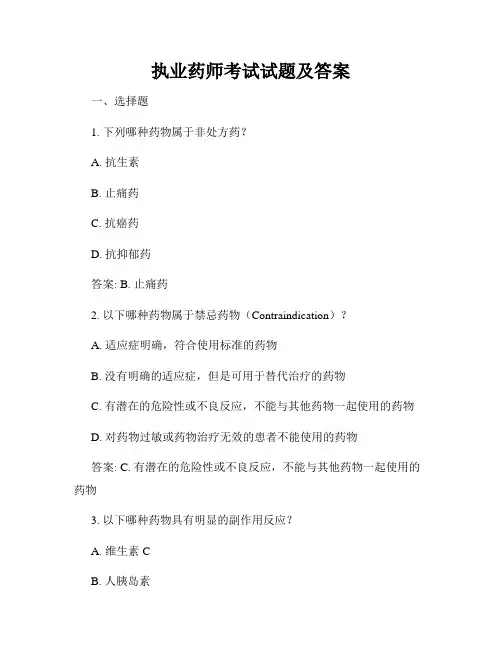 执业药师考试试题及答案

一、选择题

1. 下列哪种药物属于非处方药？

A. 抗生素

B. 止痛药

C. 抗癌药

D. 抗抑郁药

答案: B. 止痛药

2. 以下哪种药物属于禁忌药物（Contraindication）？

A. 适应症明确，符合使用标准的药物

B. 没有明确的适应症，但是可用于替代治疗的药物

C. 有潜在的危险性或不良反应，不能与其他药物一起使用的药物

D. 对药物过敏或药物治疗无效的患者不能使用的药物

答案: C. 有潜在的危险性或不良反应，不能与其他药物一起使用的药物

3. 以下哪种药物具有明显的副作用反应？

A. 维生素 C

B. 人胰岛素